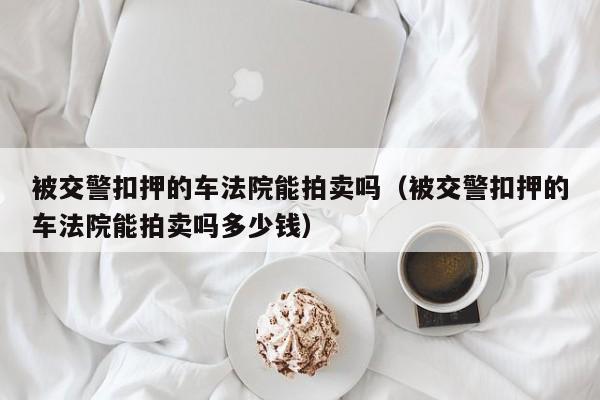 被交警扣押的车法院能拍卖吗（被交警扣押的车法院能拍卖吗多少钱）